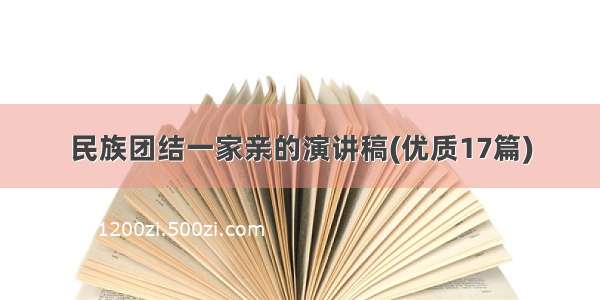 民族团结一家亲的演讲稿(优质17篇)

1200zi.500zi.com